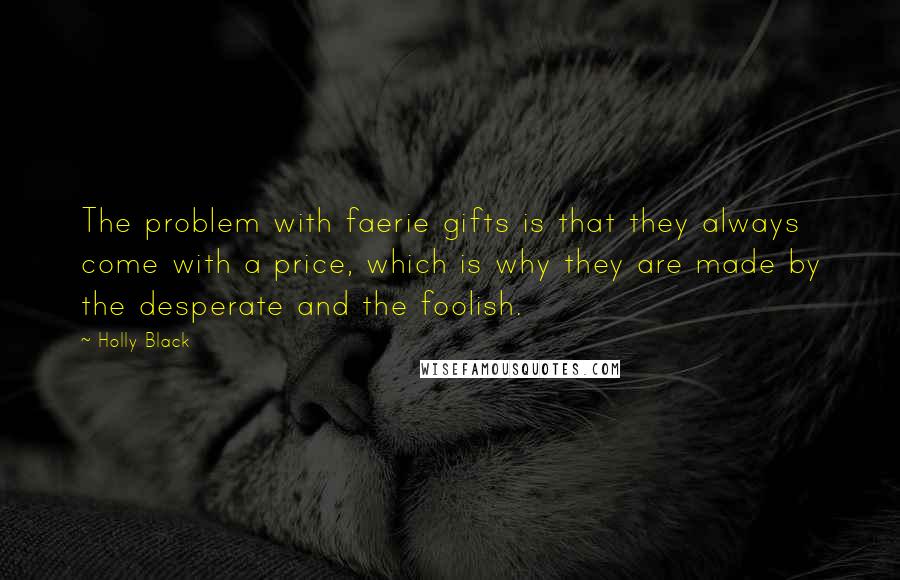 The problem with faerie gifts is that they always come with a price, which is why they are made by the desperate and the foolish.

~ Holly Black

WISEFAMOUSQUOTES.COM